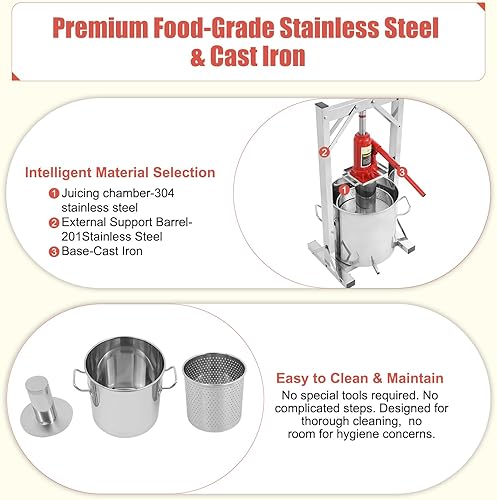 Premium Food-Grade Stainless Steel & Cast Iron

Intelligent Material Selection
1 Juicing chamber-304 stainless steel
2 External Support Barrel-201Stainless Steel
3 Base-Cast Iron

2
3
1

Easy to Clean & Maintain
No special tools required. No complicated steps. Designed for thorough cleaning, no room for hygiene concerns.